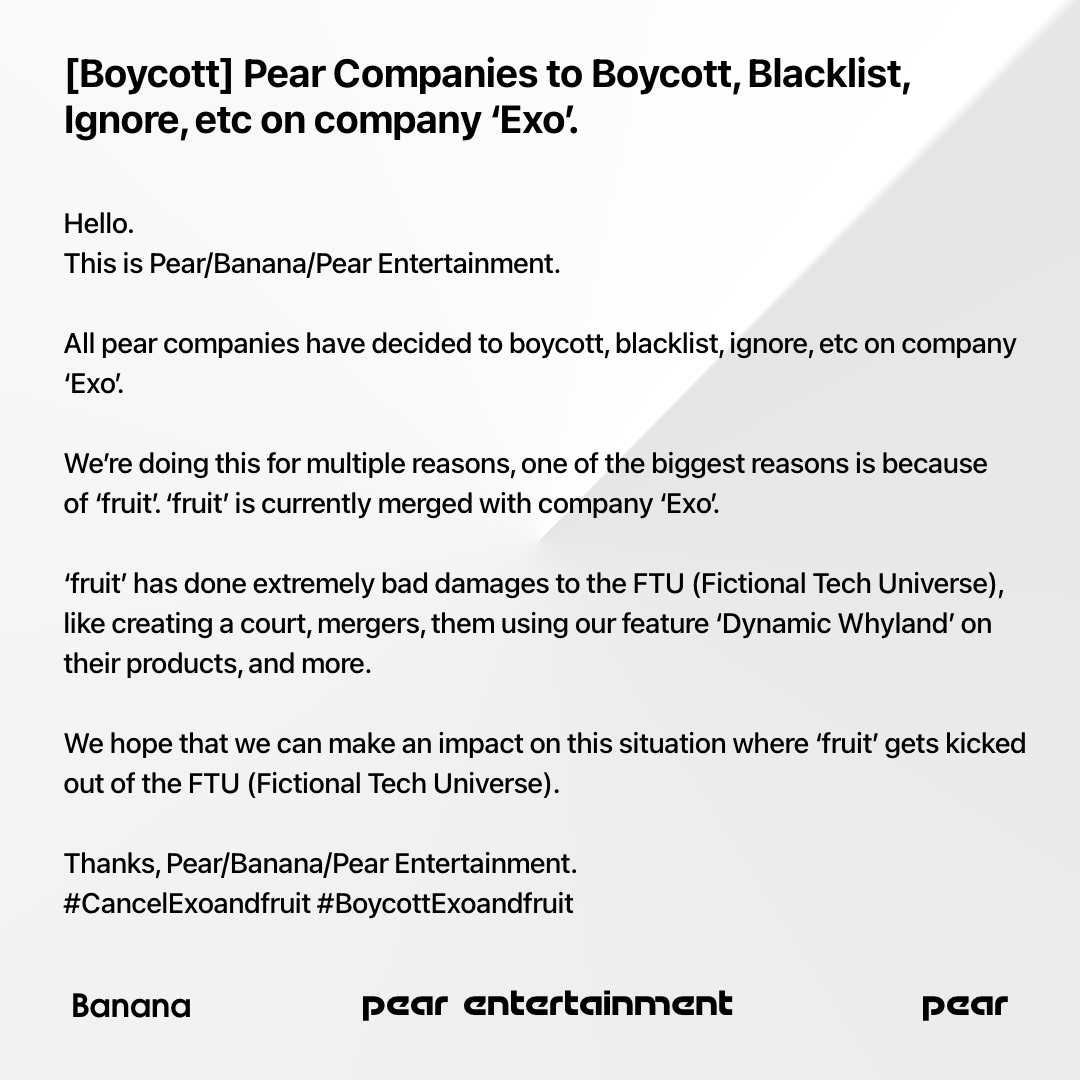 [Boycott] Pear Companies to Boycott, Blacklist, Ignore, etc on company ‘Exo’.

Hello.
This is Pear/Banana/Pear Entertainment.

All pear companies have decided to boycott, blacklist, ignore, etc on company ‘Exo’.

We’re doing this for multiple reasons, one of the biggest reasons is because of ‘fruit’. ‘fruit’ is currently merged with company ‘Exo’.

‘fruit’ has done extremely bad damages to the FTU (Fictional Tech Universe), like creating a court, mergers, them using our feature ‘Dynamic Whyland’ on their products, and more.

We hope that we can make an impact on this situation where ‘fruit’ gets kicked out of the FTU (Fictional Tech Universe).

Thanks, Pear/Banana/Pear Entertainment.
#CancelExoandfruit #BoycottExoandfruit

Banana

pear entertainment

pear